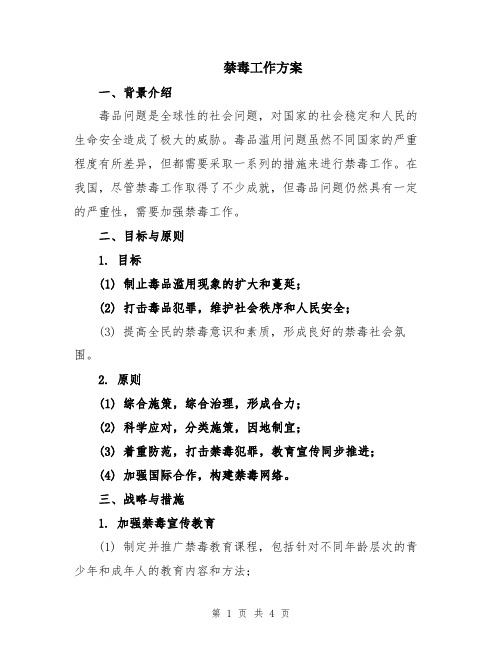 禁毒工作方案

一、背景介绍

毒品问题是全球性的社会问题，对国家的社会稳定和人民的生命安全造成了极大的威胁。毒品滥用问题虽然不同国家的严重程度有所差异，但都需要采取一系列的措施来进行禁毒工作。在我国，尽管禁毒工作取得了不少成就，但毒品问题仍然具有一定的严重性，需要加强禁毒工作。

二、目标与原则

1. 目标

(1) 制止毒品滥用现象的扩大和蔓延；

(2) 打击毒品犯罪，维护社会秩序和人民安全；

(3) 提高全民的禁毒意识和素质，形成良好的禁毒社会氛围。

2. 原则

(1) 综合施策，综合治理，形成合力；

(2) 科学应对，分类施策，因地制宜；

(3) 着重防范，打击禁毒犯罪，教育宣传同步推进；

(4) 加强国际合作，构建禁毒网络。

三、战略与措施

1. 加强禁毒宣传教育

(1) 制定并推广禁毒教育课程，包括针对不同年龄层次的青少年和成年人的教育内容和方法；

第 1 页 共 4 页